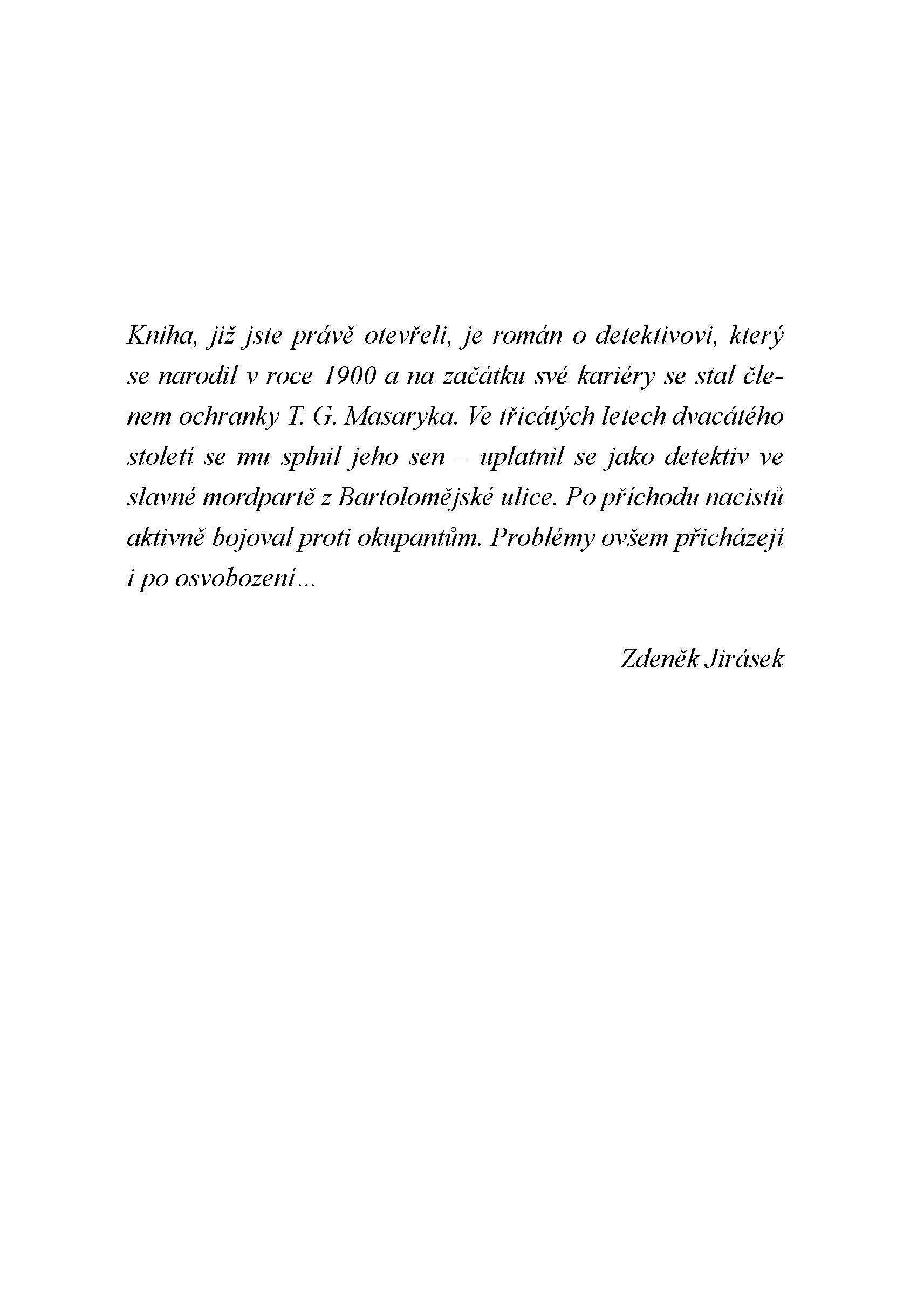 Kniha, již jste právě otevřeli, je román o detektivovi, který se narodil v roce 1900 a na začátku své kariéry se stal členem ochranky T. G. Masaryka. Ve třicátých letech dvacátého století se mu splnil jeho sen – uplatnil se jako detektiv ve slavné mordpartě z Bartolomějské ulice. Po příchodu nacistů aktivně bojoval proti okupantům. Problémy ovšem přicházejí i po osvobození...

Zdeněk Jirásek